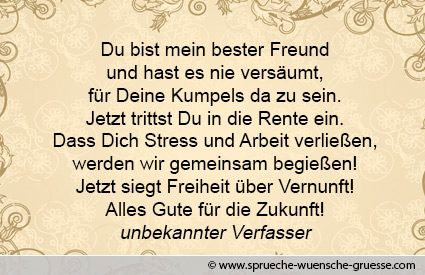 Du bist mein bester Freund
und hast es nie versäumt,
für Deine Kumpels da zu sein.
Jetzt trittst Du in die Rente ein.
Dass Dich Stress und Arbeit verließen,
werden wir gemeinsam begießen!
Jetzt siegt Freiheit über Vernunft!
Alles Gute für die Zukunft!
unbekannter Verfasser

© www.sprueche-wuensche-gruesse.com